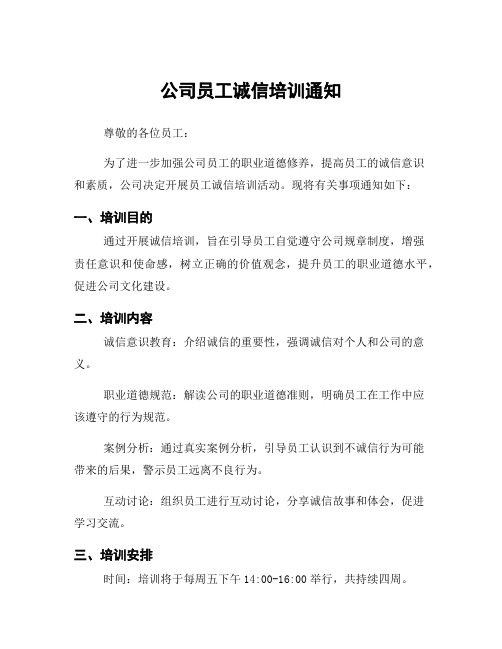 公司员工诚信培训通知

尊敬的各位员工：

为了进一步加强公司员工的职业道德修养，提高员工的诚信意识和素质，公司决定开展员工诚信培训活动。现将有关事项通知如下：

一、培训目的

通过开展诚信培训，旨在引导员工自觉遵守公司规章制度，增强责任意识和使命感，树立正确的价值观念，提升员工的职业道德水平，促进公司文化建设。

二、培训内容

诚信意识教育：介绍诚信的重要性，强调诚信对个人和公司的意义。

职业道德规范：解读公司的职业道德准则，明确员工在工作中应该遵守的行为规范。

案例分析：通过真实案例分析，引导员工认识到不诚信行为可能带来的后果，警示员工远离不良行为。

互动讨论：组织员工进行互动讨论，分享诚信故事和体会，促进学习交流。

三、培训安排

时间：培训将于每周五下午 14:00-16:00 举行，共持续四周。